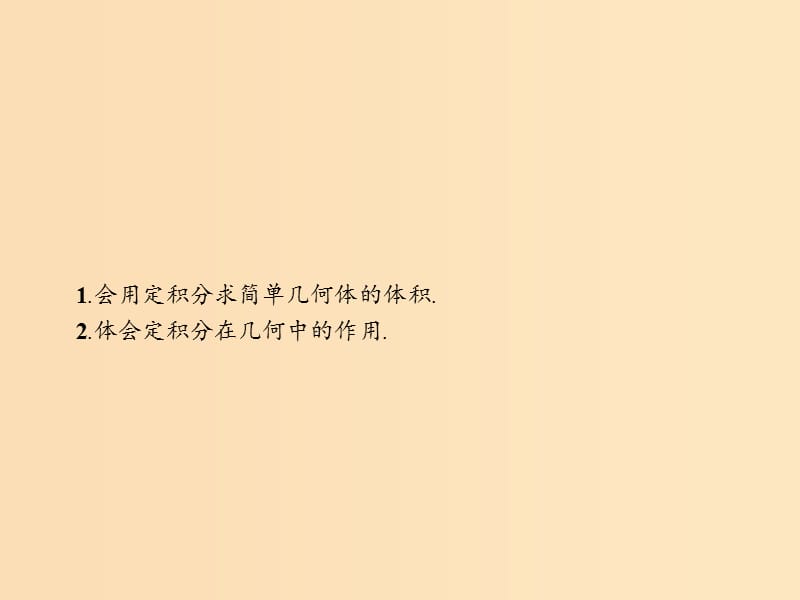 1.会用定积分求简单几何体的体积.
2.体会定积分在几何中的作用.